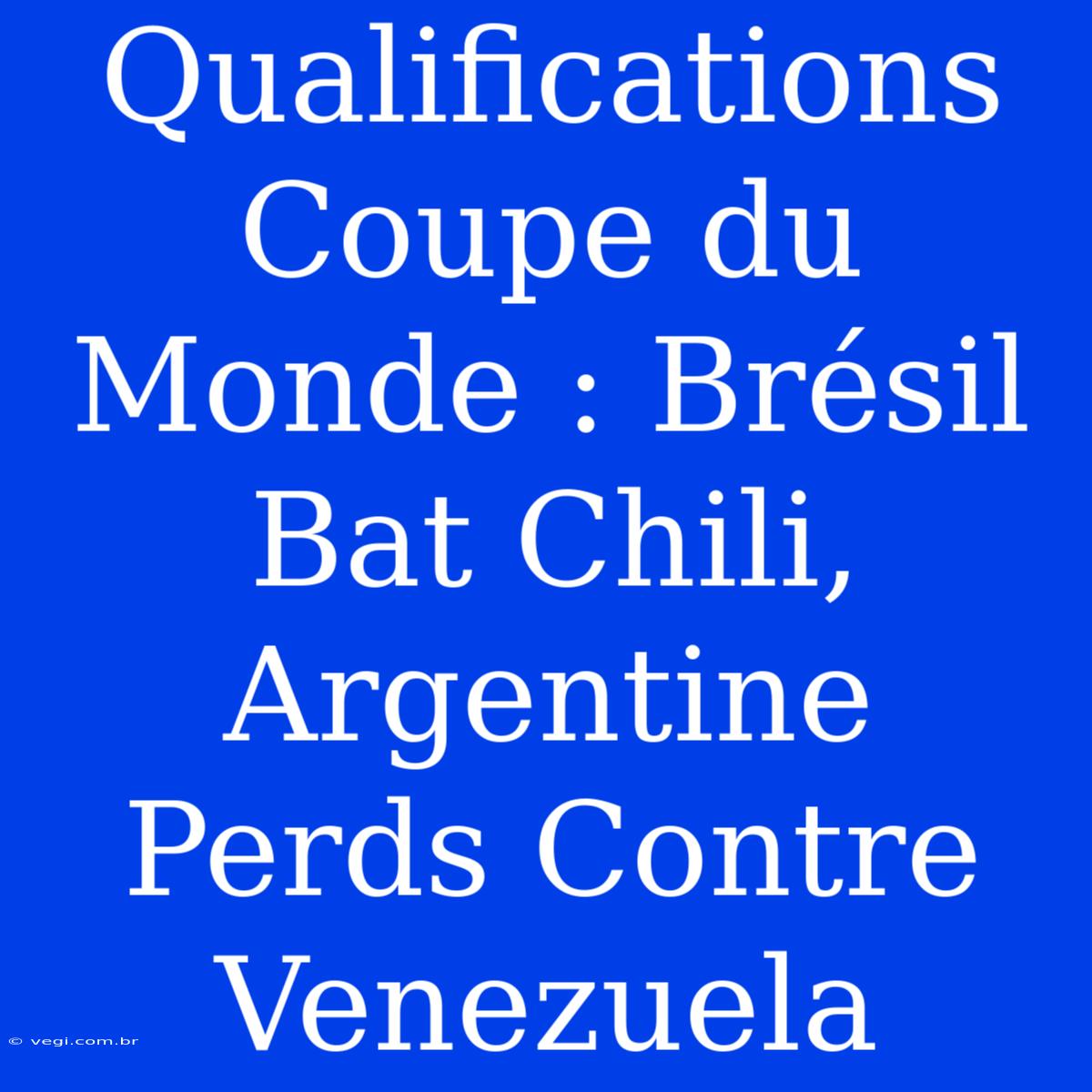 Qualifications Coupe du Monde : Brésil Bat Chili, Argentine Perds Contre Venezuela

© vegi.com.br